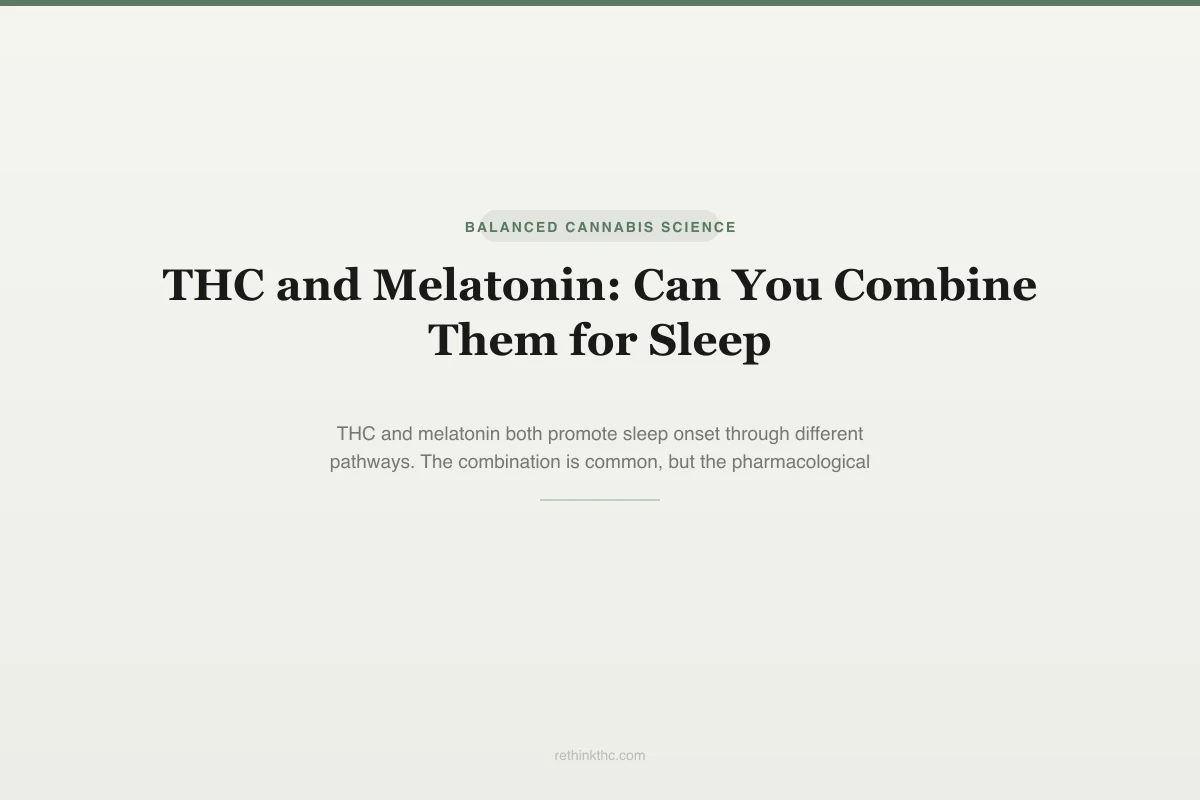 BALANCED CANNABIS SCIENCE

THC and Melatonin: Can You Combine Them for Sleep

THC and melatonin both promote sleep onset through different pathways. The combination is common, but the pharmacological

rethinkthc.com